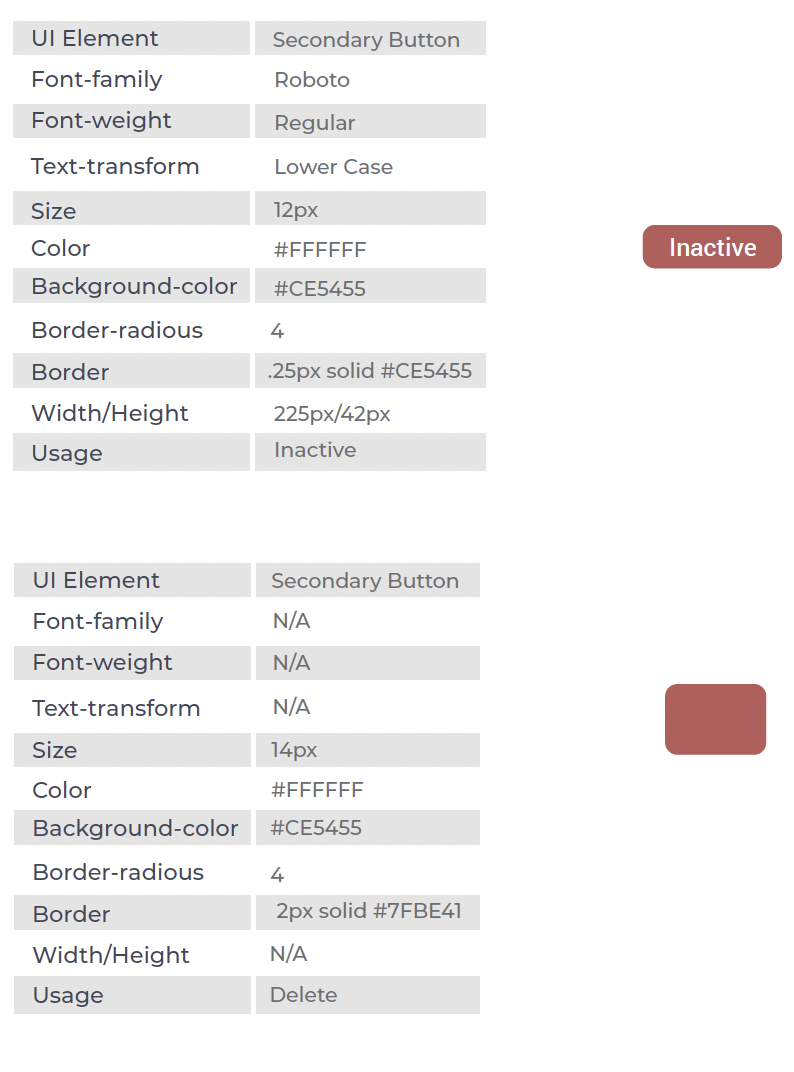 | UI Element | Secondary Button |
|---|---|
| Font-family | Roboto |
| Font-weight | Regular |
| Text-transform | Lower Case |
| Size | 12px |
| Color | #FFFFFF |
| Background-color | #CE5455 |
| Border-radious | 4 |
| Border | .25px solid #CE5455 |
| Width/Height | 225px/42px |
| Usage | Inactive |

Inactive

| UI Element | Secondary Button |
|---|---|
| Font-family | N/A |
| Font-weight | N/A |
| Text-transform | N/A |
| Size | 14px |
| Color | #FFFFFF |
| Background-color | #CE5455 |
| Border-radious | 4 |
| Border | 2px solid #7FBE41 |
| Width/Height | N/A |
| Usage | Delete |